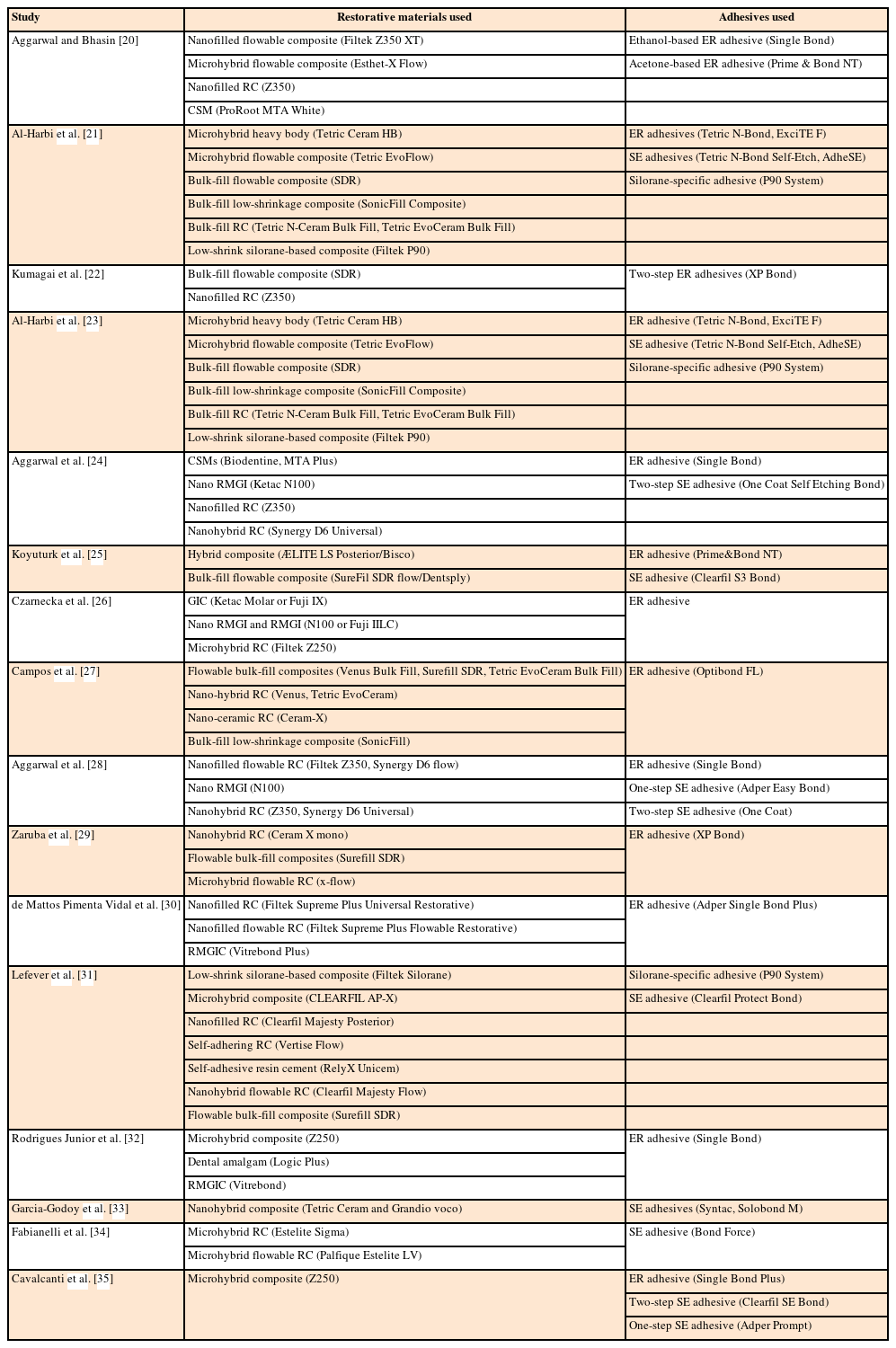 | Study | Restorative materials used | Adhesives used |
|---|---|---|
| Aggarwal and Bhasin [20] | Nanofilled flowable composite (Filtek Z350 XT) | Ethanol-based ER adhesive (Single Bond) |
| | Microhybrid flowable composite (Esthet-X Flow) | Acetone-based ER adhesive (Prime & Bond NT) |
| | Nanofilled RC (Z350) | |
| | CSM (ProRoot MTA White) | |
| Al-Harbi et al. [21] | Microhybrid heavy body (Tetric Ceram HB) | ER adhesives (Tetric N-Bond, ExciTE F) |
| | Microhybrid flowable composite (Tetric EvoFlow) | SE adhesives (Tetric N-Bond Self-Etch, AdheSE) |
| | Bulk-fill flowable composite (SDR) | Silorane-specific adhesive (P90 System) |
| | Bulk-fill low-shrinkage composite (SonicFill Composite) | |
| | Bulk-fill RC (Tetric N-Ceram Bulk Fill, Tetric EvoCeram Bulk Fill) | |
| | Low-shrink silorane-based composite (Filtek P90) | |
| Kumagai et al. [22] | Bulk-fill flowable composite (SDR) | Two-step ER adhesives (XP Bond) |
| | Nanofilled RC (Z350) | |
| Al-Harbi et al. [23] | Microhybrid heavy body (Tetric Ceram HB) | ER adhesive (Tetric N-Bond, ExciTE F) |
| | Microhybrid flowable composite (Tetric EvoFlow) | SE adhesive (Tetric N-Bond Self-Etch, AdheSE) |
| | Bulk-fill flowable composite (SDR) | Silorane-specific adhesive (P90 System) |
| | Bulk-fill low-shrinkage composite (SonicFill Composite) | |
| | Bulk-fill RC (Tetric N-Ceram Bulk Fill, Tetric EvoCeram Bulk Fill) | |
| | Low-shrink silorane-based composite (Filtek P90) | |
| Aggarwal et al. [24] | CSMs (Biodentine, MTA Plus) | ER adhesive (Single Bond) |
| | Nano RMGI (Ketac N100) | Two-step SE adhesive (One Coat Self Etching Bond) |
| | Nanofilled RC (Z350) | |
| | Nanohybrid RC (Synergy D6 Universal) | |
| Koyuturk et al. [25] | Hybrid composite (ÆLITE LS Posterior/Bisco) | ER adhesive (Prime&Bond NT) |
| | Bulk-fill flowable composite (SureFil SDR flow/Dentsply) | SE adhesive (Clearfil S3 Bond) |
| Czarnecka et al. [26] | GIC (Ketac Molar or Fuji IX) | ER adhesive |
| | Nano RMGI and RMGI (N100 or Fuji IILC) | |
| | Microhybrid RC (Filtek Z250) | |
| Campos et al. [27] | Flowable bulk-fill composites (Venus Bulk Fill, Surefill SDR, Tetric EvoCeram Bulk Fill) | ER adhesive (Optibond FL) |
| | Nano-hybrid RC (Venus, Tetric EvoCeram) | |
| | Nano-ceramic RC (Ceram-X) | |
| | Bulk-fill low-shrinkage composite (SonicFill) | |
| Aggarwal et al. [28] | Nanofilled flowable RC (Filtek Z350, Synergy D6 flow) | ER adhesive (Single Bond) |
| | Nano RMGI (N100) | One-step SE adhesive (Adper Easy Bond) |
| | Nanohybrid RC (Z350, Synergy D6 Universal) | Two-step SE adhesive (One Coat) |
| Zaruba et al. [29] | Nanohybrid RC (Ceram X mono) | ER adhesive (XP Bond) |
| | Flowable bulk-fill composites (Surefill SDR) | |
| | Microhybrid flowable RC (x-flow) | |
| de Mattos Pimenta Vidal et al. [30] | Nanofilled RC (Filtek Supreme Plus Universal Restorative) | ER adhesive (Adper Single Bond Plus) |
| | Nanofilled flowable RC (Filtek Supreme Plus Flowable Restorative) | |
| | RMGIC (Vitrebond Plus) | |
| Lefever et al. [31] | Low-shrink silorane-based composite (Filtek Silorane) | Silorane-specific adhesive (P90 System) |
| | Microhybrid composite (CLEARFIL AP-X) | SE adhesive (Clearfil Protect Bond) |
| | Nanofilled RC (Clearfil Majesty Posterior) | |
| | Self-adhering RC (Vertise Flow) | |
| | Self-adhesive resin cement (RelyX Unicem) | |
| | Nanohybrid flowable RC (Clearfil Majesty Flow) | |
| | Flowable bulk-fill composite (Surefill SDR) | |
| Rodrigues Junior et al. [32] | Microhybrid composite (Z250) | ER adhesive (Single Bond) |
| | Dental amalgam (Logic Plus) | |
| | RMGIC (Vitrebond) | |
| Garcia-Godoy et al. [33] | Nanohybrid composite (Tetric Ceram and Grandio voco) | SE adhesives (Syntac, Solobond M) |
| Fabianelli et al. [34] | Microhybrid RC (Estelite Sigma) | SE adhesive (Bond Force) |
| | Microhybrid flowable RC (Palfique Estelite LV) | |
| Cavalcanti et al. [35] | Microhybrid composite (Z250) | ER adhesive (Single Bond Plus) |
| | | Two-step SE adhesive (Clearfil SE Bond) |
| | | One-step SE adhesive (Adper Prompt) |